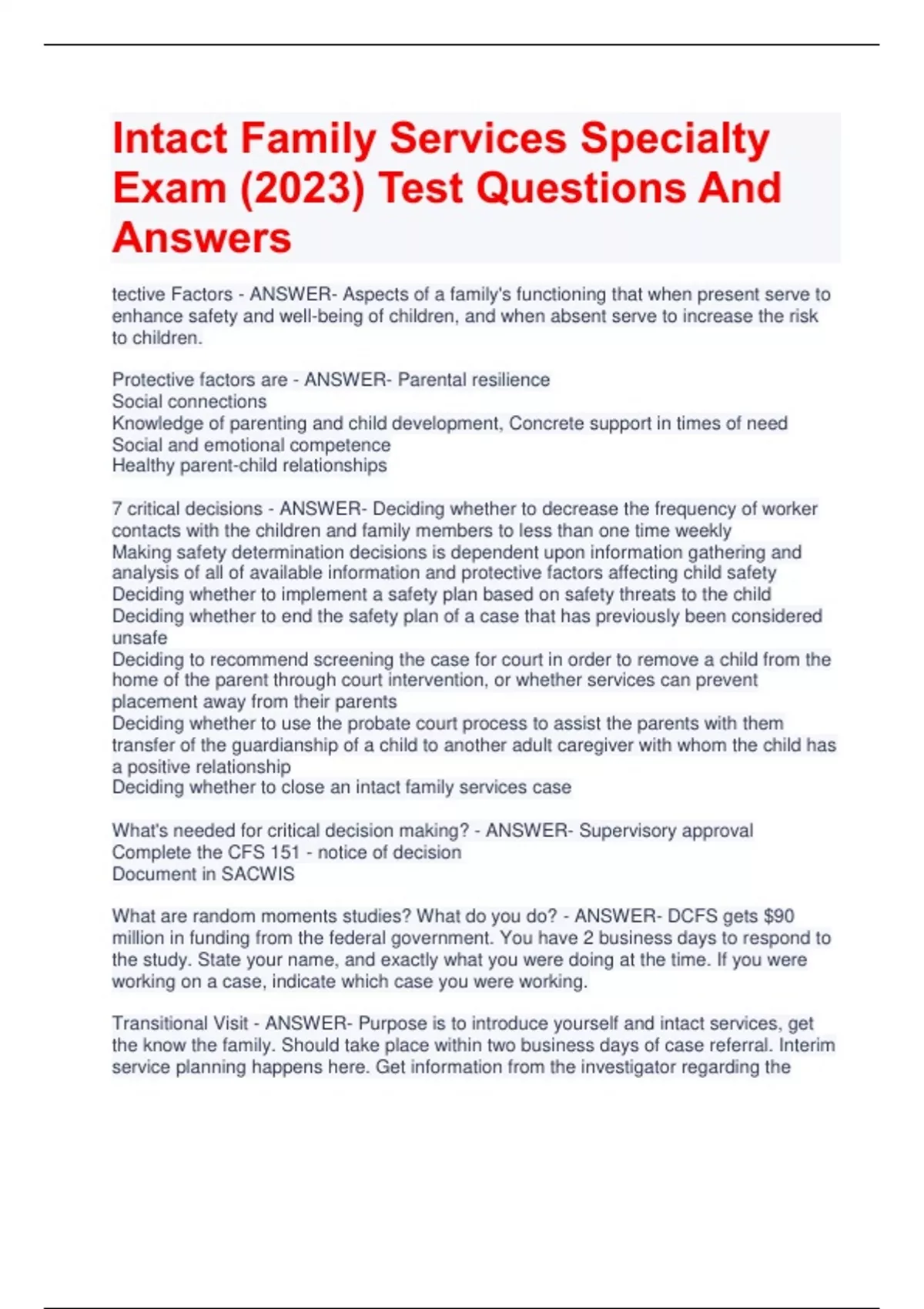 Intact Family Services Specialty Exam (2023) Test Questions And Answers

tective Factors - ANSWER- Aspects of a family's functioning that when present serve to enhance safety and well-being of children, and when absent serve to increase the risk to children.

Protective factors are - ANSWER- Parental resilience
Social connections
Knowledge of parenting and child development, Concrete support in times of need
Social and emotional competence
Healthy parent-child relationships

7 critical decisions - ANSWER- Deciding whether to decrease the frequency of worker contacts with the children and family members to less than one time weekly
Making safety determination decisions is dependent upon information gathering and analysis of all of available information and protective factors affecting child safety
Deciding whether to implement a safety plan based on safety threats to the child
Deciding whether to end the safety plan of a case that has previously been considered unsafe
Deciding to recommend screening the case for court in order to remove a child from the home of the parent through court intervention, or whether services can prevent placement away from their parents
Deciding whether to use the probate court process to assist the parents with them transfer of the guardianship of a child to another adult caregiver with whom the child has a positive relationship
Deciding whether to close an intact family services case

What's needed for critical decision making? - ANSWER- Supervisory approval
Complete the CFS 151 - notice of decision
Document in SACWIS

What are random moments studies? What do you do? - ANSWER- DCFS gets $90 million in funding from the federal government. You have 2 business days to respond to the study. State your name, and exactly what you were doing at the time. If you were working on a case, indicate which case you were working.

Transitional Visit - ANSWER- Purpose is to introduce yourself and intact services, get the know the family. Should take place within two business days of case referral. Interim service planning happens here. Get information from the investigator regarding the